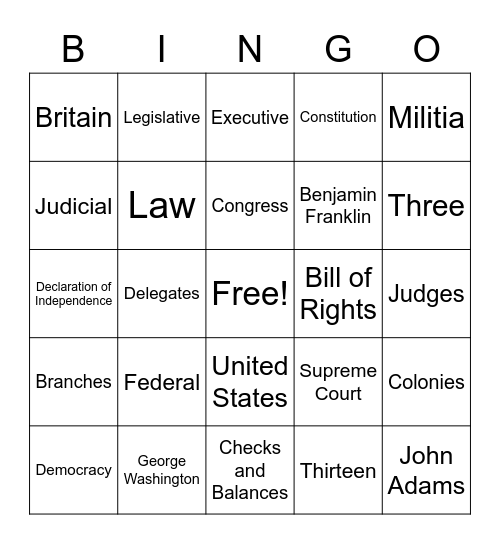 | B | I | N | G | O |
|---|---|---|---|---|
| Britain | Legislative | Executive | Constitution | Militia |
| Judicial | Law | Congress | Benjamin Franklin | Three |
| Declaration of Independence | Delegates | Free! | Bill of Rights | Judges |
| Branches | Federal | United States | Supreme Court | Colonies |
| Democracy | George Washington | Checks and Balances | Thirteen | John Adams |